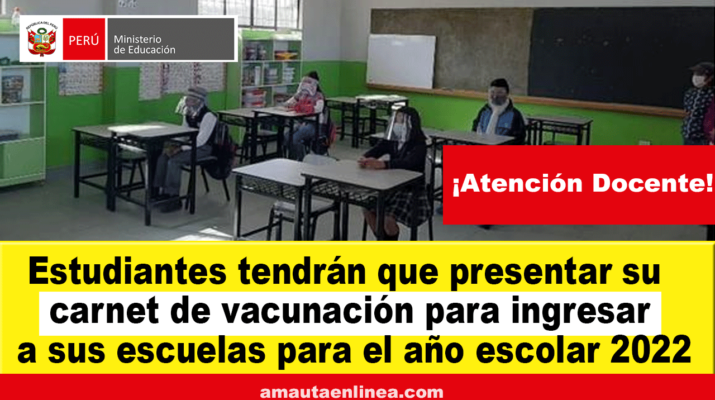 PERÚ Ministerio de Educación

¡Atención Docente!

Estudiantes tendrán que presentar su carnet de vacunación para ingresar a sus escuelas para el año escolar 2022

amautaenlinea.com